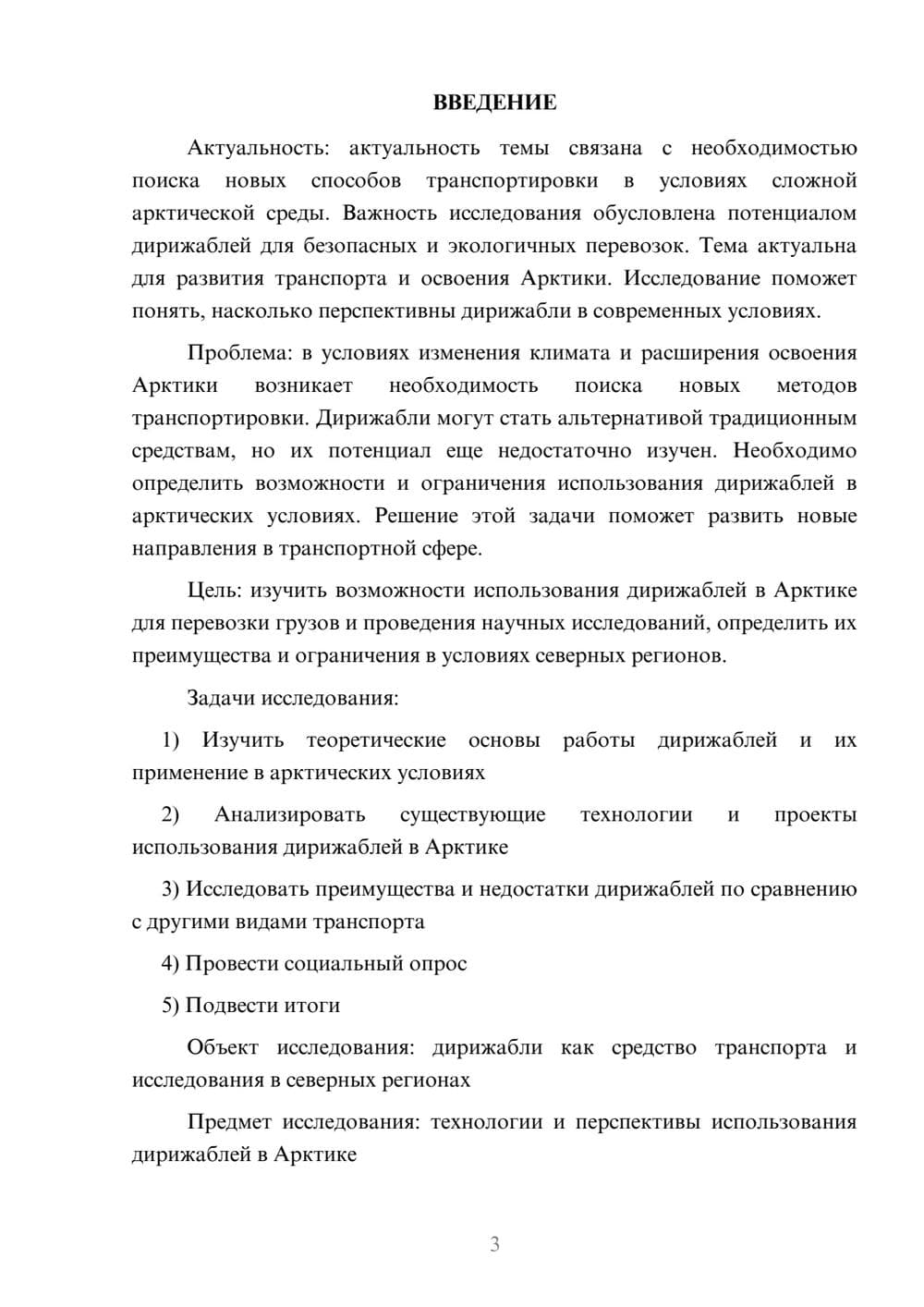 ВВЕДЕНИЕ

Актуальность: актуальность темы связана с необходимостью поиска новых способов транспортировки в условиях сложной арктической среды. Важность исследования обусловлена потенциалом дирижаблей для безопасных и экологичных перевозок. Тема актуальна для развития транспорта и освоения Арктики. Исследование поможет понять, насколько перспективны дирижабли в современных условиях.

Проблема: в условиях изменения климата и расширения освоения Арктики возникает необходимость поиска новых методов транспортировки. Дирижабли могут стать альтернативой традиционным средствам, но их потенциал еще недостаточно изучен. Необходимо определить возможности и ограничения использования дирижаблей в арктических условиях. Решение этой задачи поможет развить новые направления в транспортной сфере.

Цель: изучить возможности использования дирижаблей в Арктике для перевозки грузов и проведения научных исследований, определить их преимущества и ограничения в условиях северных регионов.

Задачи исследования:

1) Изучить теоретические основы работы дирижаблей и их применение в арктических условиях

2) Анализировать существующие технологии и проекты использования дирижаблей в Арктике

3) Исследовать преимущества и недостатки дирижаблей по сравнению с другими видами транспорта

4) Провести социальный опрос

5) Подвести итоги

Объект исследования: дирижабли как средство транспорта и исследования в северных регионах

Предмет исследования: технологии и перспективы использования дирижаблей в Арктике

3